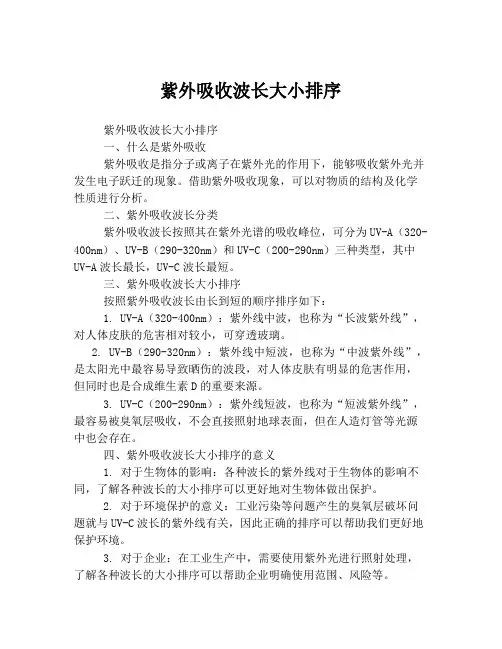 紫外吸收波长大小排序

紫外吸收波长大小排序

一、什么是紫外吸收

紫外吸收是指分子或离子在紫外光的作用下，能够吸收紫外光并发生电子跃迁的现象。借助紫外吸收现象，可以对物质的结构及化学性质进行分析。

二、紫外吸收波长分类

紫外吸收波长按照其在紫外光谱的吸收峰位，可分为UV-A（320-400nm）、UV-B（290-320nm）和UV-C（200-290nm）三种类型，其中UV-A波长最长，UV-C波长最短。

三、紫外吸收波长大小排序

按照紫外吸收波长由长到短的顺序排序如下：

1. UV-A（320-400nm）：紫外线中波，也称为“长波紫外线”，对人体皮肤的危害相对较小，可穿透玻璃。

2. UV-B（290-320nm）：紫外线中短波，也称为“中波紫外线”，是太阳光中最容易导致晒伤的波段，对人体皮肤有明显的危害作用，但同时也是合成维生素D的重要来源。

3. UV-C（200-290nm）：紫外线短波，也称为“短波紫外线”，最容易被臭氧层吸收，不会直接照射地球表面，但在人造灯管等光源中也会存在。

四、紫外吸收波长大小排序的意义

1. 对于生物体的影响：各种波长的紫外线对于生物体的影响不同，了解各种波长的大小排序可以更好地对生物体做出保护。

2. 对于环境保护的意义：工业污染等问题产生的臭氧层破坏问题就与UV-C波长的紫外线有关，因此正确的排序可以帮助我们更好地保护环境。

3. 对于企业：在工业生产中，需要使用紫外光进行照射处理，了解各种波长的大小排序可以帮助企业明确使用范围、风险等。